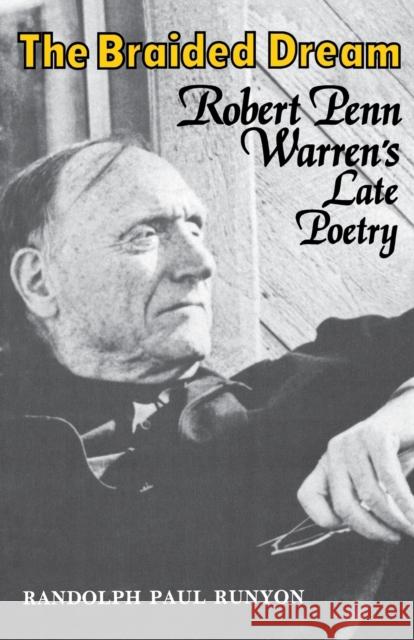 The Braided Dream

Robert Penn Warren's Late Poetry

RANDOLPH PAUL RUNYON